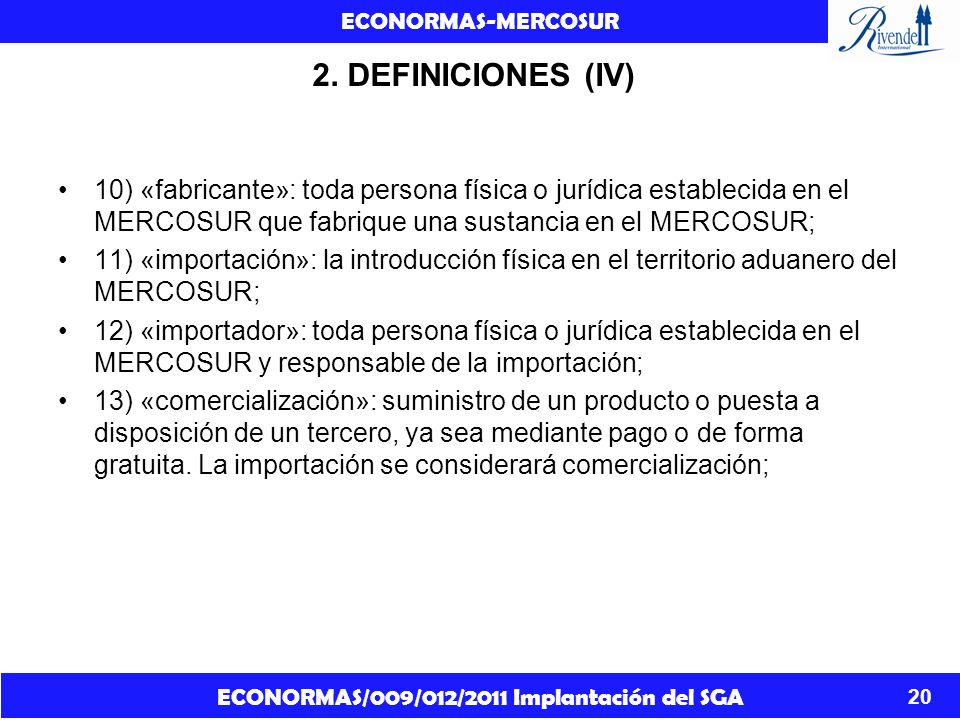 ECONORMAS-MERCOSUR

Rivendell International

2. DEFINICIONES (IV)

• 10) «fabricante»: toda persona física o jurídica establecida en el MERCOSUR que fabrique una sustancia en el MERCOSUR;

• 11) «importación»: la introducción física en el territorio aduanero del MERCOSUR;

• 12) «importador»: toda persona física o jurídica establecida en el MERCOSUR y responsable de la importación;

• 13) «comercialización»: suministro de un producto o puesta a disposición de un tercero, ya sea mediante pago o de forma gratuita. La importación se considerará comercialización;

ECONORMAS/009/012/2011 Implantación del SGA

20